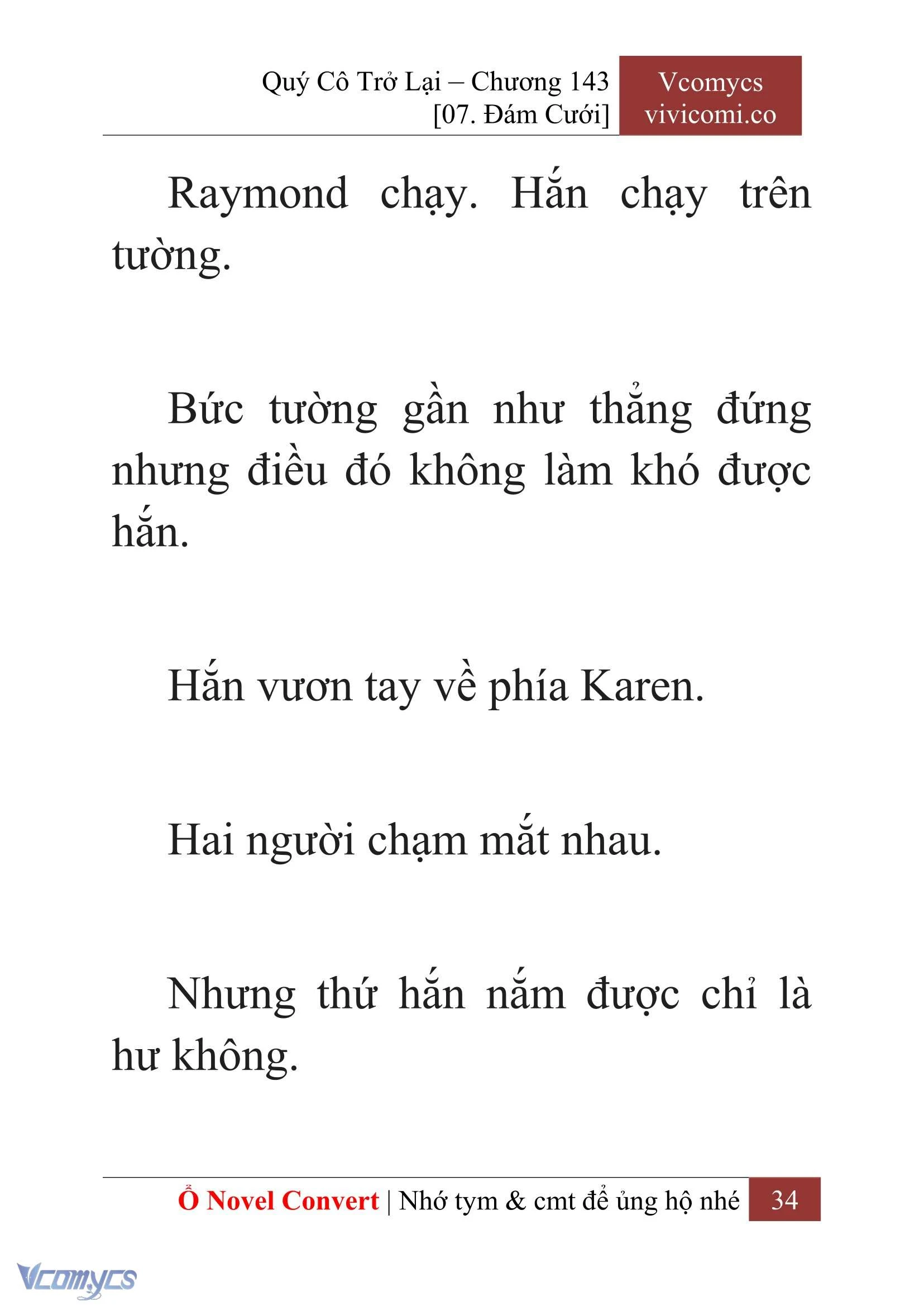 Quý Cô Trở Lại – Chương 143
[07. Đám Cưới]

Vcomycs
vivicomi.co

Raymond chạy. Hắn chạy trên tường.

Bức tường gần như thẳng đứng nhưng điều đó không làm khó được hắn.

Hắn vươn tay về phía Karen.

Hai người chạm mắt nhau.

Nhưng thứ hắn nắm được chỉ là hư không.

Ổ Novel Convert | Nhớ tym & cmt để ủng hộ nhé 34

Vcomycs